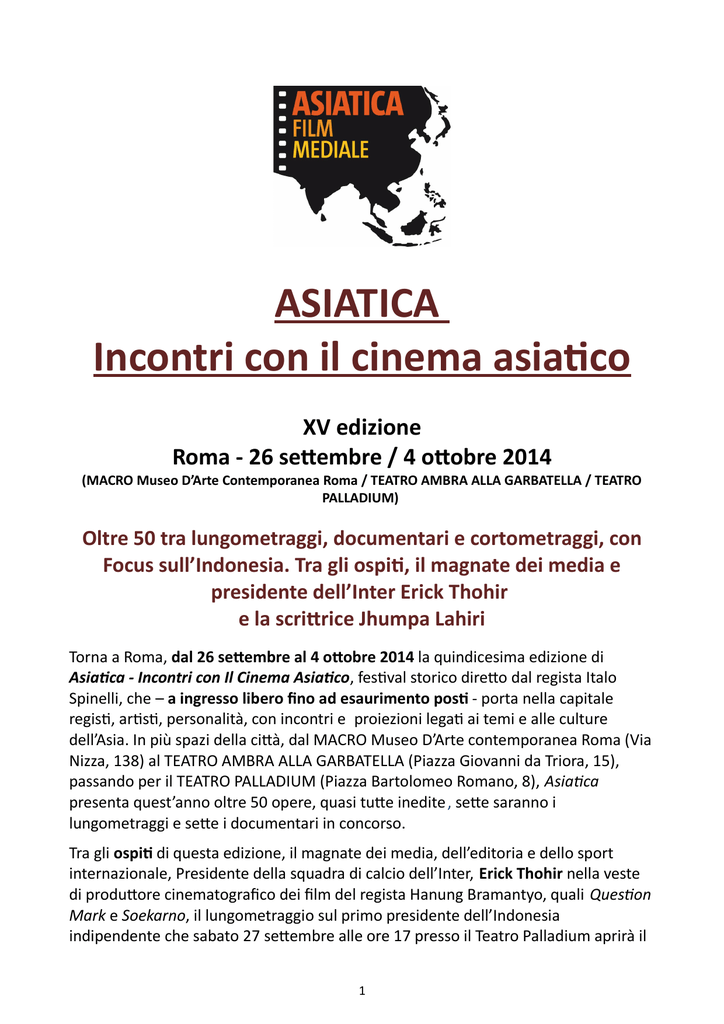 ASIATICA FILM MEDIALE

ASIATICA
Incontri con il cinema asiatico

XV edizione
Roma - 26 settembre / 4 ottobre 2014
(MACRO Museo D'Arte Contemporanea Roma / TEATRO AMBRA ALLA GARBATELLA / TEATRO PALLADIUM)

Oltre 50 tra lungometraggi, documentari e cortometraggi, con Focus sull'Indonesia. Tra gli ospiti, il magnate dei media e presidente dell'Inter Erick Thohir
e la scrittrice Jhumpa Lahiri

Torna a Roma, dal 26 settembre al 4 ottobre 2014 la quindicesima edizione di Asiatica - Incontri con Il Cinema Asiatico, festival storico diretto dal regista Italo Spinelli, che – a ingresso libero fino ad esaurimento posti - porta nella capitale registi, artisti, personalità, con incontri e proiezioni legati ai temi e alle culture dell'Asia. In più spazi della città, dal MACRO Museo D'Arte contemporanea Roma (Via Nizza, 138) al TEATRO AMBRA ALLA GARBATELLA (Piazza Giovanni da Triora, 15), passando per il TEATRO PALLADIUM (Piazza Bartolomeo Romano, 8), Asiatica presenta quest'anno oltre 50 opere, quasi tutte inedite, sette saranno i lungometraggi e sette i documentari in concorso.

Tra gli ospiti di questa edizione, il magnate dei media, dell'editoria e dello sport internazionale, Presidente della squadra di calcio dell'Inter, Erick Thohir nella veste di produttore cinematografico dei film del regista Hanung Bramantyo, quali Question Mark e Soekarno, il lungometraggio sul primo presidente dell'Indonesia indipendente che sabato 27 settembre alle ore 17 presso il Teatro Palladium aprirà il

1